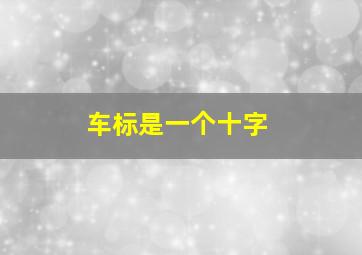 车标是一个十字